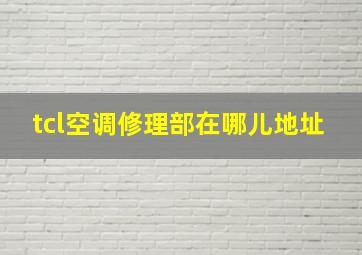 tcl空调修理部在哪儿地址